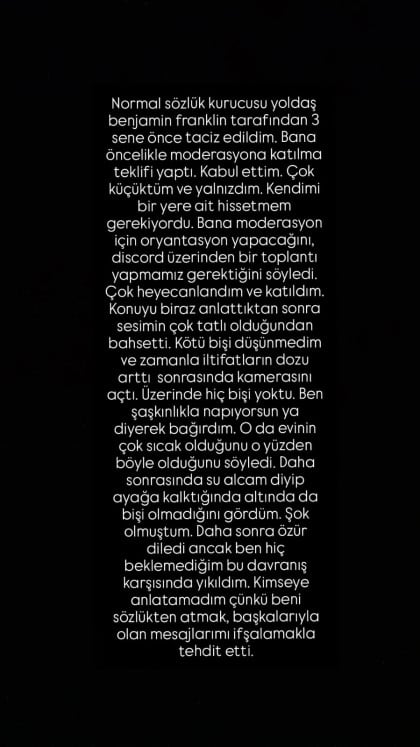 Normal sözlük kurucusu yoldaş benjamin franklin tarafından 3 sene önce taciz edildim. Bana öncelikle moderasyona katılma teklifi yaptı. Kabul ettim. Çok küçüktüm ve yalnızdım. Kendimi bir yere ait hissetmem gerekiyordu. Bana moderasyon için oryantasyon yapacağını, discord üzerinden bir toplantı yapmamız gerektiğini söyledi. Çok heyecanlandım ve katıldım. Konuyu biraz anlattıktan sonra sesimin çok tatlı olduğundan bahsetti. Kötü bişi düşünmedim ve zamanla iltifatların dozu arttı sonrasında kamerasını açtı. Üzerinde hiç bişi yoktu. Ben şaşkınlıkla napıyorsun ya diyerek bağırdım. O da evinin çok sıcak olduğunu o yüzden böyle olduğunu söyledi. Daha sonrasında su alcam diyip ayağa kalktığında altında da bişi olmadığını gördüm. Şok olmuştum. Daha sonra özür diledi ancak ben hiç beklemediğim bu davranış karşısında yıkıldım. Kimseye anlatamadım çünkü beni sözlükten atmak, başkalarıyla olan mesajlarımı ifşalamakla tehdit etti.